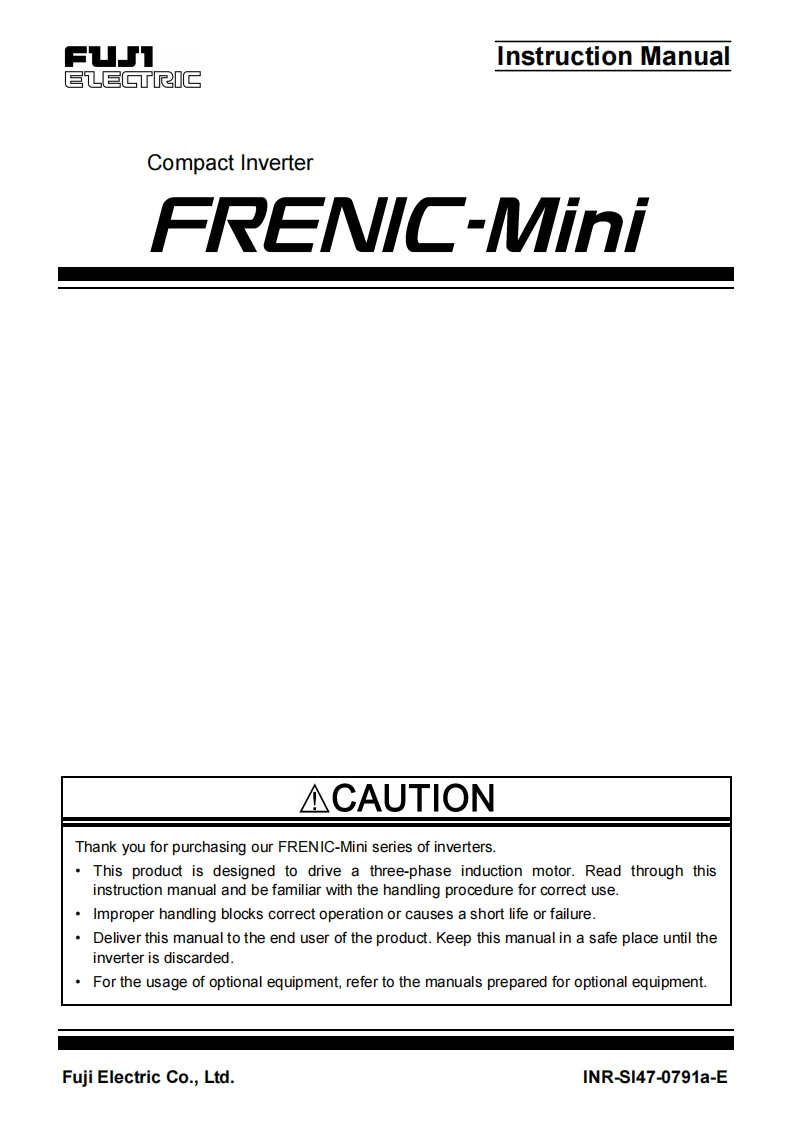 FUJI ELECTRIC

Instruction Manual

Compact Inverter

FRENIC-Mini

⚠CAUTION

Thank you for purchasing our FRENIC-Mini series of inverters.

• This product is designed to drive a three-phase induction motor. Read through this instruction manual and be familiar with the handling procedure for correct use.

• Improper handling blocks correct operation or causes a short life or failure.

• Deliver this manual to the end user of the product. Keep this manual in a safe place until the inverter is discarded.

• For the usage of optional equipment, refer to the manuals prepared for optional equipment.

Fuji Electric Co., Ltd.

INR-SI47-0791a-E